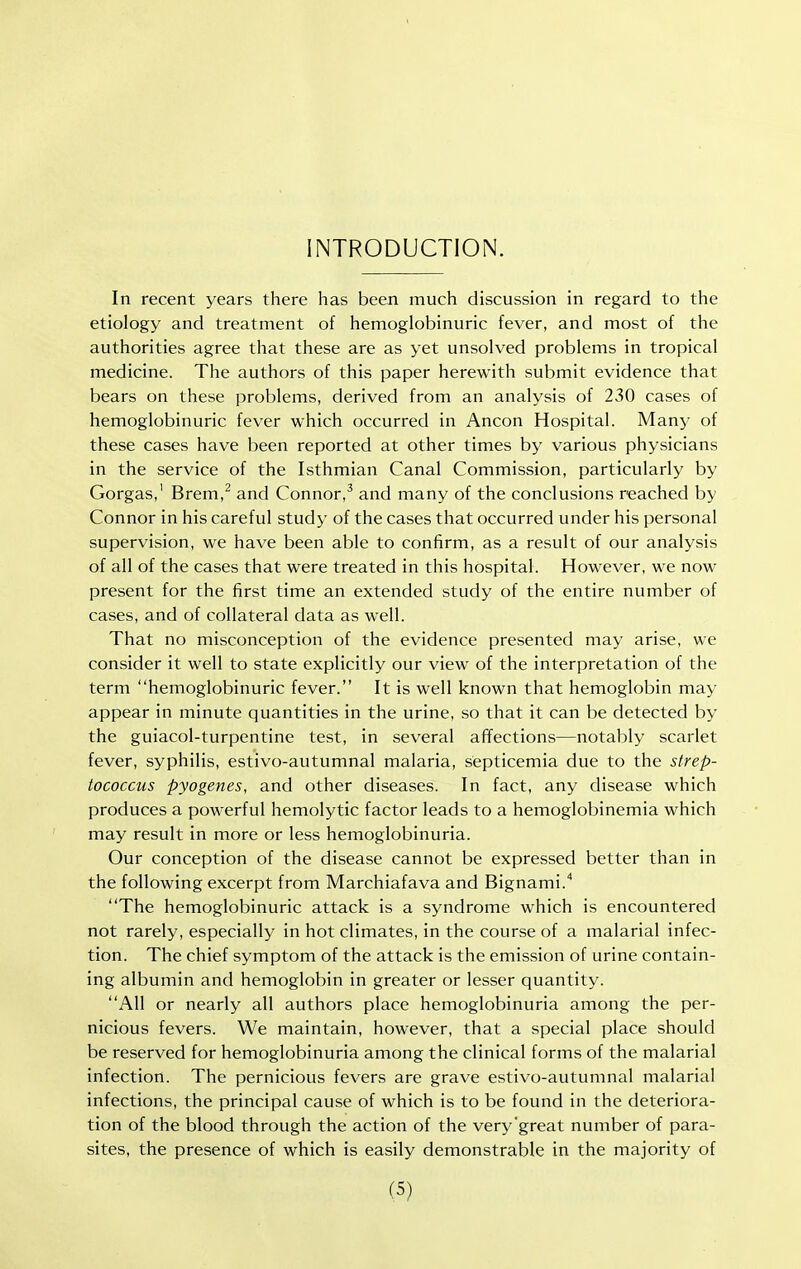 INTRODUCTION.

In recent years there has been much discussion in regard to the etiology and treatment of hemoglobinuric fever, and most of the authorities agree that these are as yet unsolved problems in tropical medicine. The authors of this paper herewith submit evidence that bears on these problems, derived from an analysis of 230 cases of hemoglobinuric fever which occurred in Ancon Hospital. Many of these cases have been reported at other times by various physicians in the service of the Isthmian Canal Commission, particularly by Gorgas,$^1$ Brem,$^2$ and Connor,$^3$ and many of the conclusions reached by Connor in his careful study of the cases that occurred under his personal supervision, we have been able to confirm, as a result of our analysis of all of the cases that were treated in this hospital. However, we now present for the first time an extended study of the entire number of cases, and of collateral data as well.

That no misconception of the evidence presented may arise, we consider it well to state explicitly our view of the interpretation of the term "hemoglobinuric fever." It is well known that hemoglobin may appear in minute quantities in the urine, so that it can be detected by the guiacol-turpentine test, in several affections—notably scarlet fever, syphilis, estivo-autumnal malaria, septicemia due to the streptococcus pyogenes, and other diseases. In fact, any disease which produces a powerful hemolytic factor leads to a hemoglobinemia which may result in more or less hemoglobinuria.

Our conception of the disease cannot be expressed better than in the following excerpt from Marchiafava and Bignami.$^4$

"The hemoglobinuric attack is a syndrome which is encountered not rarely, especially in hot climates, in the course of a malarial infection. The chief symptom of the attack is the emission of urine containing albumin and hemoglobin in greater or lesser quantity.

"All or nearly all authors place hemoglobinuria among the pernicious fevers. We maintain, however, that a special place should be reserved for hemoglobinuria among the clinical forms of the malarial infection. The pernicious fevers are grave estivo-autumnal malarial infections, the principal cause of which is to be found in the deterioration of the blood through the action of the very great number of parasites, the presence of which is easily demonstrable in the majority of

(5)